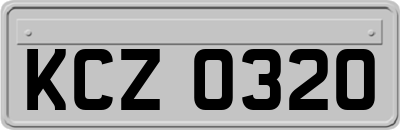 KCZ 0320